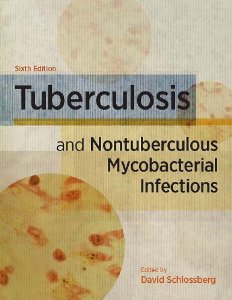 Sixth Edition

Tuberculosis

and Nontuberculous Mycobacterial Infections

Edited by
David Schlossberg